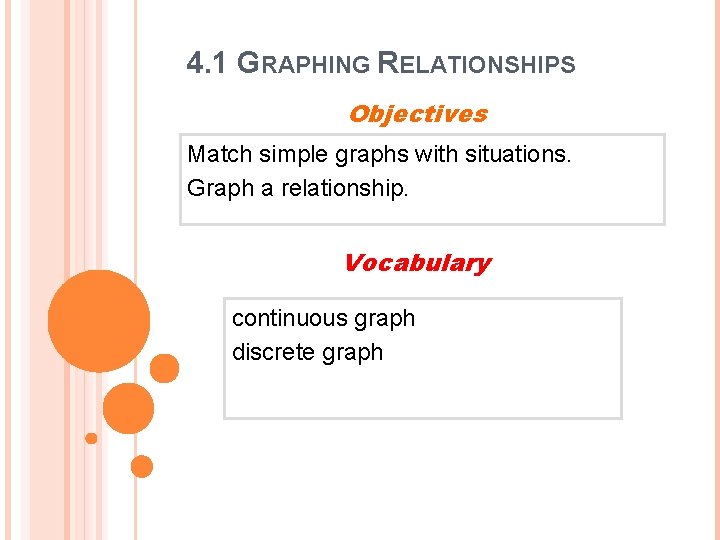 4.1 GRAPHING RELATIONSHIPS

Objectives

Match simple graphs with situations.
Graph a relationship.

Vocabulary

continuous graph
discrete graph